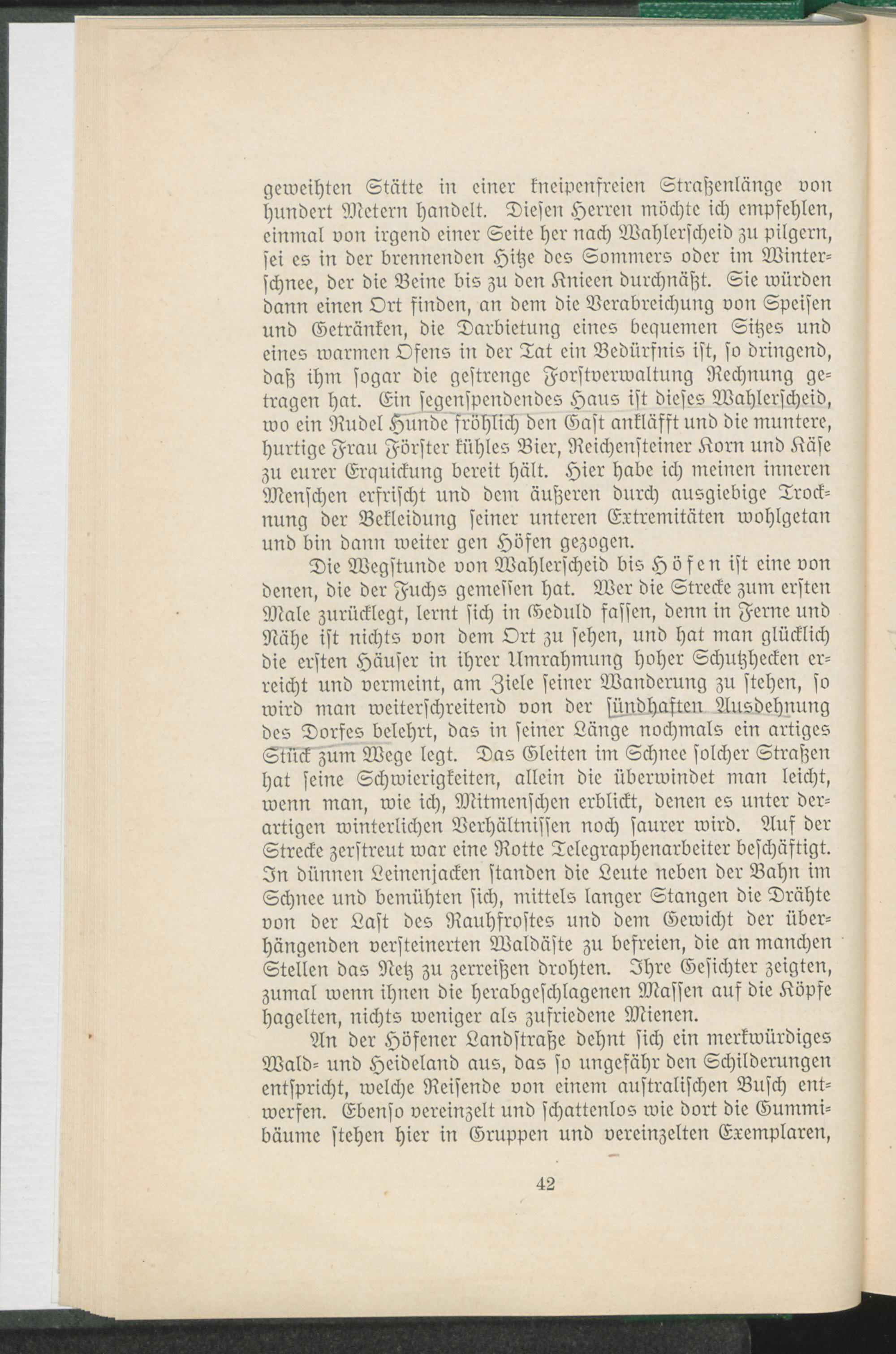 geweihten Stätte in einer kneipenfreien Straßenlänge von hundert Metern handelt. Diesen Herren möchte ich empfehlen, einmal von irgend einer Seite her nach Wahlerscheid zu pilgern, sei es in der brennenden Hitze des Sommers oder im Winterschnee, der die Beine bis zu den Knieen durchnäßt. Sie würden dann einen Ort finden, an dem die Verabreichung von Speisen und Getränken, die Darbietung eines bequemen Sitzes und eines warmen Ofens in der Tat ein Bedürfnis ist, so dringend, daß ihm sogar die gestrenge Forstverwaltung Rechnung getragen hat. Ein segenspendendes Haus ist dieses Wahlerscheid, wo ein Rudel Hunde fröhlich den Gast ankläfft und die muntere, hurtige Frau Förster kühles Bier, Reichensteiner Korn und Käse zu eurer Erquickung bereit hält. Hier habe ich meinen inneren Menschen erfrischt und dem äußeren durch ausgiebige Trocknung der Bekleidung seiner unteren Extremitäten wohlgetan und bin dann weiter gen Höfen gezogen.

Die Wegstunde von Wahlerscheid bis Höfen ist eine von denen, die der Fuchs gemessen hat. Wer die Strecke zum ersten Male zurücklegt, lernt sich in Geduld fassen, denn in Ferne und Nähe ist nichts von dem Ort zu sehen, und hat man glücklich die ersten Häuser in ihrer Umrahmung hoher Schutzhecken erreicht und vermeint, am Ziele seiner Wanderung zu stehen, so wird man weiterschreitend von der sündhaften Ausdehnung des Dorfes belehrt, das in seiner Länge nochmals ein artiges Stück zum Wege legt. Das Gleiten im Schnee solcher Straßen hat seine Schwierigkeiten, allein die überwindet man leicht, wenn man, wie ich, Mitmenschen erblickt, denen es unter derartigen winterlichen Verhältnissen noch saurer wird. Auf der Strecke zerstreut war eine Rotte Telegraphenarbeiter beschäftigt. In dünnen Leinenjacken standen die Leute neben der Bahn im Schnee und bemühten sich, mittels langer Stangen die Drähte von der Last des Rauhfrostes und dem Gewicht der überhängenden versteinerten Waldäste zu befreien, die an manchen Stellen das Netz zu zerreißen drohten. Ihre Gesichter zeigten, zumal wenn ihnen die herabgeschlagenen Massen auf die Köpfe hagelten, nichts weniger als zufriedene Mienen.

An der Höfener Landstraße dehnt sich ein merkwürdiges Wald- und Heideland aus, das so ungefähr den Schilderungen entspricht, welche Reisende von einem australischen Busch entwerfen. Ebenso vereinzelt und schattenlos wie dort die Gummibäume stehen hier in Gruppen und vereinzelten Exemplaren,

42